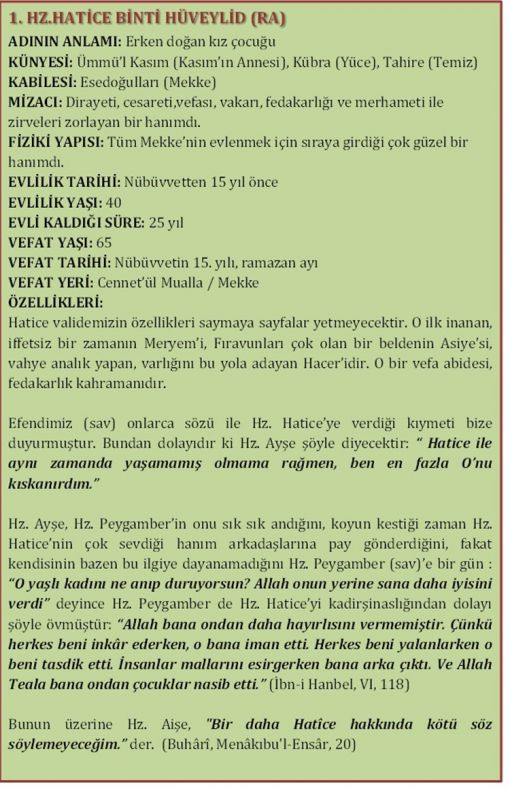 1. HZ.HATİCE BİNTİ HÜVEYLİD (RA)
ADININ ANLAMI: Erken doğan kız çocuğu
KÜNYESİ: Ümmü'l Kasım (Kasım'ın Annesi), Kübra (Yüce), Tahire (Temiz)
KABİLESİ: Esedoğulları (Mekke)
MİZACI: Dirayeti, cesareti,vefası, vakarı, fedakarlığı ve merhameti ile zirveleri zorlayan bir hanımdı.
FİZİKİ YAPISI: Tüm Mekke'nin evlenmek için sıraya girdiği çok güzel bir hanımdı.
EVLİLİK TARİHİ: Nübüvvetten 15 yıl önce
EVLİLİK YAŞI: 40
EVLİ KALDIĞI SÜRE: 25 yıl
VEFAT YAŞI: 65
VEFAT TARİHİ: Nübüvvetin 15. yılı, ramazan ayı
VEFAT YERİ: Cennet'ül Mualla / Mekke
ÖZELLİKLERİ:
Hatice validemizin özellikleri saymaya sayfalar yetmeyecektir. O ilk inanan, iffetsiz bir zamanın Meryem'i, Fıravunları çok olan bir beldenin Asiye'si, vahye analık yapan, varlığını bu yola adayan Hacer'idir. O bir vefa abidesi, fedakarlık kahramanıdır.

Efendimiz (sav) onlarca sözü ile Hz. Hatice'ye verdiği kıymeti bize duyurmuştur. Bundan dolayıdır ki Hz. Ayşe şöyle diyecektir: " Hatice ile aynı zamanda yaşamamış olmama rağmen, ben en fazla O'nu kıskanırdım."

Hz. Ayşe, Hz. Peygamber'in onu sık sık andığını, koyun kestiği zaman Hz. Hatice'nin çok sevdiği hanım arkadaşlarına pay gönderdiğini, fakat kendisinin bazen bu ilgiye dayanamadığını Hz. Peygamber (sav)'e bir gün : "O yaşlı kadını ne anıp duruyorsun? Allah onun yerine sana daha iyisini verdi" deyince Hz. Peygamber de Hz. Hatice'yi kadirşinaslığından dolayı şöyle övmüştür: "Allah bana ondan daha hayırlısını vermemiştir. Çünkü herkes beni inkâr ederken, o bana iman etti. Herkes beni yalanlarken o beni tasdik etti. İnsanlar mallarını esirgerken bana arka çıktı. Ve Allah Teala bana ondan çocuklar nasib etti." (İbn-i Hanbel, VI, 118)

Bunun üzerine Hz. Aişe, "Bir daha Hatîce hakkında kötü söz söylemeyeceğim." der. (Buhârî, Menâkıbu'l-Ensâr, 20)